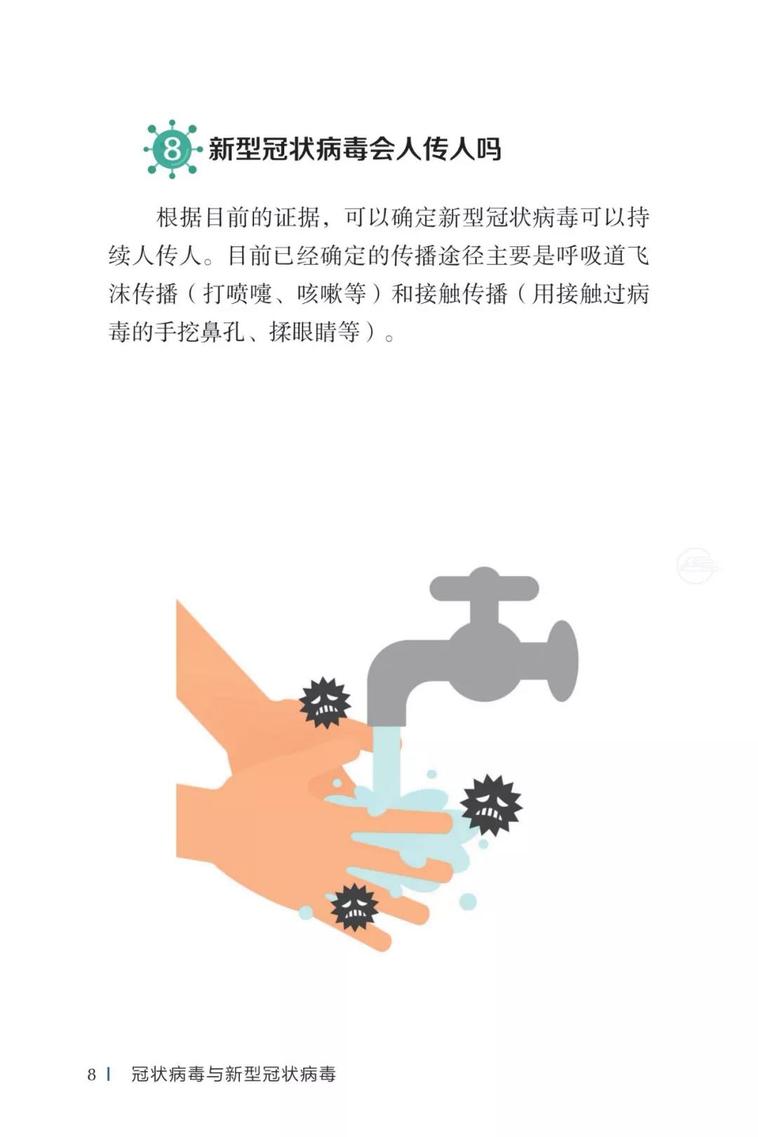 8 新型冠状病毒会人传人吗

根据目前的证据，可以确定新型冠状病毒可以持续人传人。目前已经确定的传播途径主要是呼吸道飞沫传播（打喷嚏、咳嗽等）和接触传播（用接触过病毒的手挖鼻孔、揉眼睛等）。

8 | 冠状病毒与新型冠状病毒